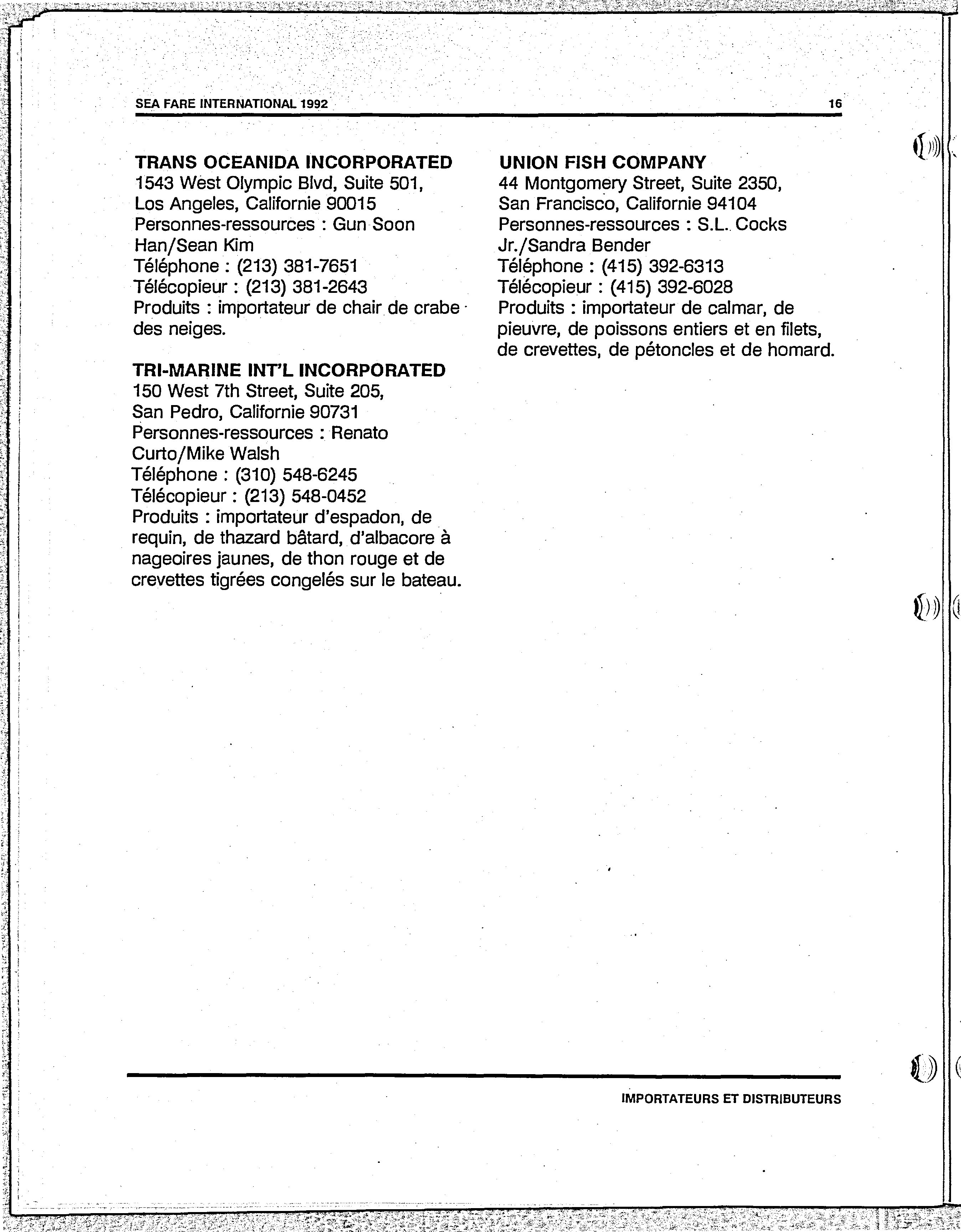 SEA FARE INTERNATIONAL 1992 16

TRANS OCEANIDA INCORPORATED
1543 West Olympic Blvd, Suite 501, Los Angeles, Californie 90015
Personnes-ressources : Gun Soon Han/Sean Kim
Téléphone : (213) 381-7651
Télécopieur : (213) 381-2643
Produits : importateur de chair de crabe des neiges.

TRI-MARINE INT'L INCORPORATED
150 West 7th Street, Suite 205, San Pedro, Californie 90731
Personnes-ressources : Renato Curto/Mike Walsh
Téléphone : (310) 548-6245
Télécopieur : (213) 548-0452
Produits : importateur d'espadon, de requin, de thazard bâtard, d'albacore à nageoires jaunes, de thon rouge et de crevettes tigrées congelés sur le bateau.

UNION FISH COMPANY
44 Montgomery Street, Suite 2350, San Francisco, Californie 94104
Personnes-ressources : S.L. Cocks Jr./Sandra Bender
Téléphone : (415) 392-6313
Télécopieur : (415) 392-6028
Produits : importateur de calmar, de pieuvre, de poissons entiers et en filets, de crevettes, de pétoncles et de homard.

IMPORTATEURS ET DISTRIBUTEURS